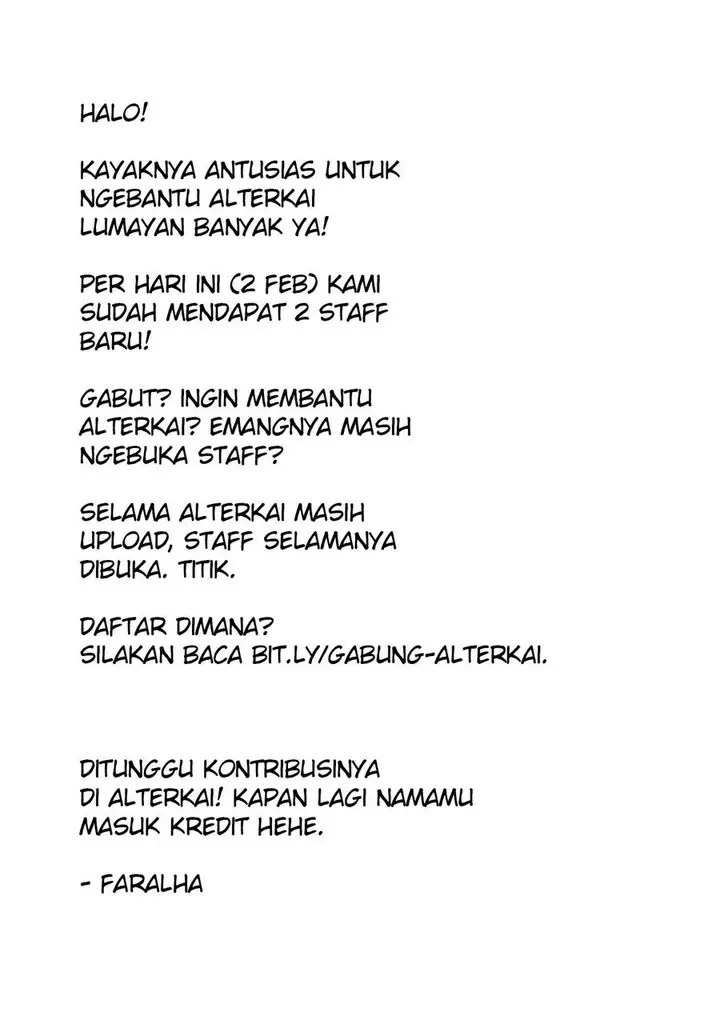 HALO!

KAYAKNYA ANTUSIAS UNTUK NGEBANTU ALTERKAI LUMAYAN BANYAK YA!

PER HARI INI (2 FEB) KAMI SUDAH MENDAPAT 2 STAFF BARU!

GABUT? INGIN MEMBANTU ALTERKAI? EMANGNYA MASIH NGEBUKA STAFF?

SELAMA ALTERKAI MASIH UPLOAD, STAFF SELAMANYA DIBUKA. TITIK.

DAFTAR DIMANA?
SILAKAN BACA BIT.LY/GABUNG-ALTERKAI.

DITUNGGU KONTRIBUSINYA DI ALTERKAI! KAPAN LAGI NAMAMU MASUK KREDIT HEHE.

- FARALHA